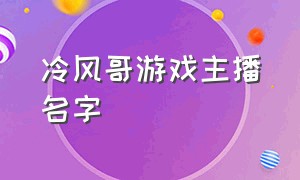 冷风哥游戏主播名字